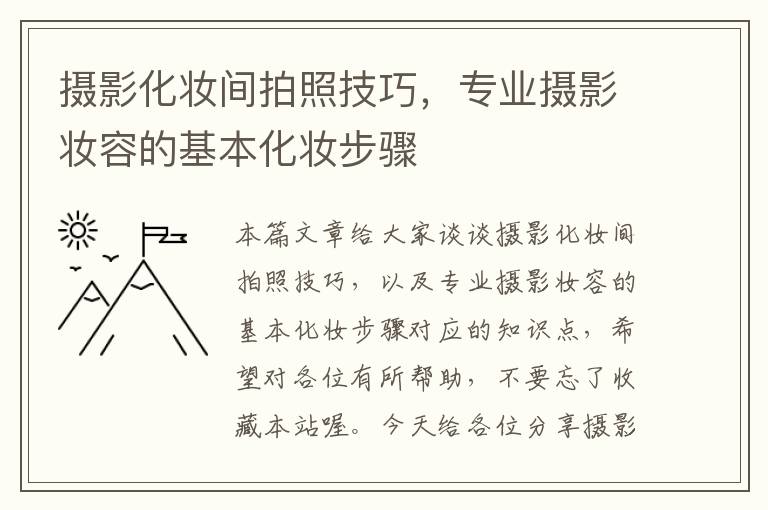 摄影化妆间拍照技巧，专业摄影妆容的基本化妆步骤

本篇文章给大家谈谈摄影化妆间拍照技巧，以及专业摄影妆容的基本化妆步骤对应的知识点，希望对各位有所帮助，不要忘了收藏本站喔。今天给各位分享摄影